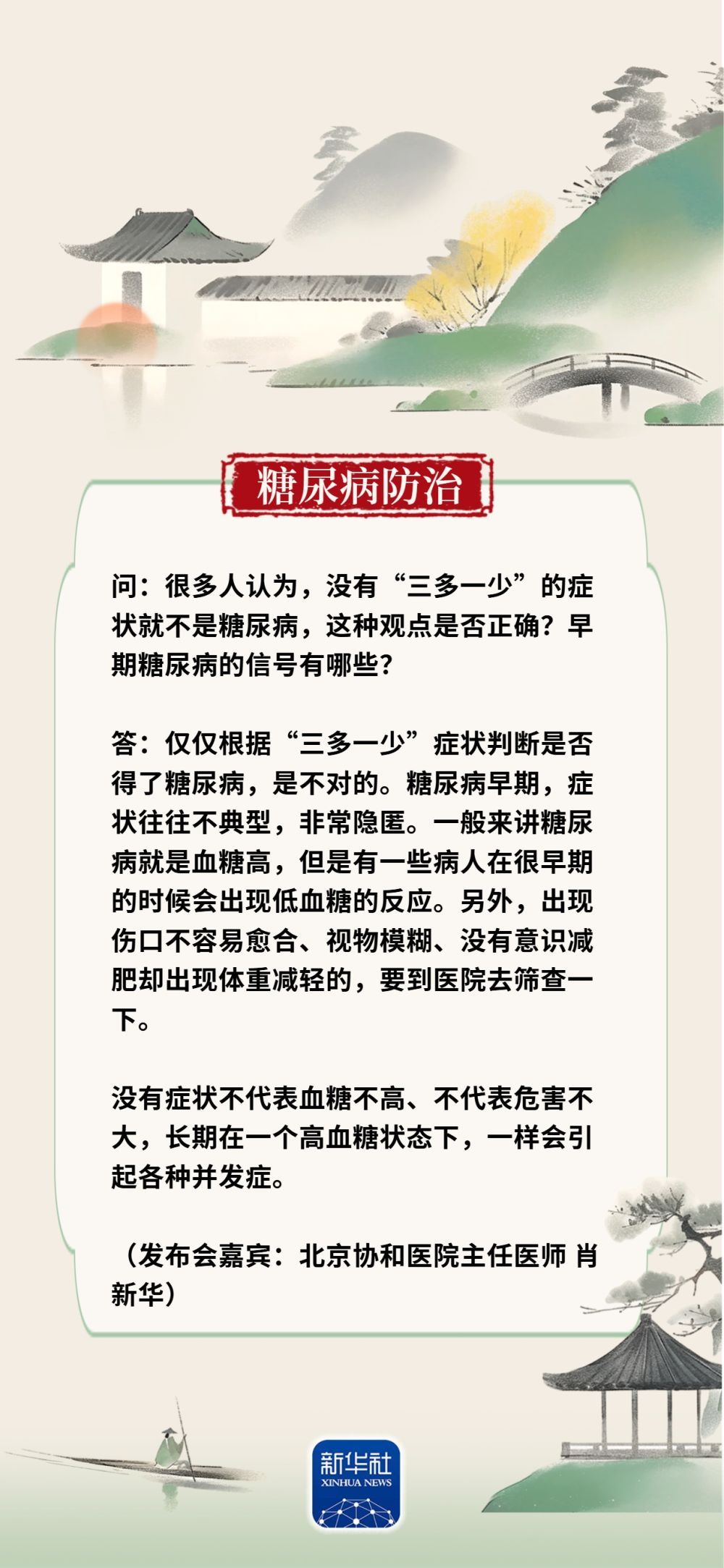 糖尿病防治

问：很多人认为，没有“三多一少”的症状就不是糖尿病，这种观点是否正确？早期糖尿病的信号有哪些？

答：仅仅根据“三多一少”症状判断是否得了糖尿病，是不对的。糖尿病早期，症状往往不典型，非常隐匿。一般来讲糖尿病就是血糖高，但是有一些病人在很早期的时候会出现低血糖的反应。另外，出现伤口不容易愈合、视物模糊、没有意识减肥却出现体重减轻的，要到医院去筛查一下。

没有症状不代表血糖不高、不代表危害不大，长期在一个高血糖状态下，一样会引起各种并发症。

（发布会嘉宾：北京协和医院主任医师 肖新华）

新华社
XINHUA NEWS